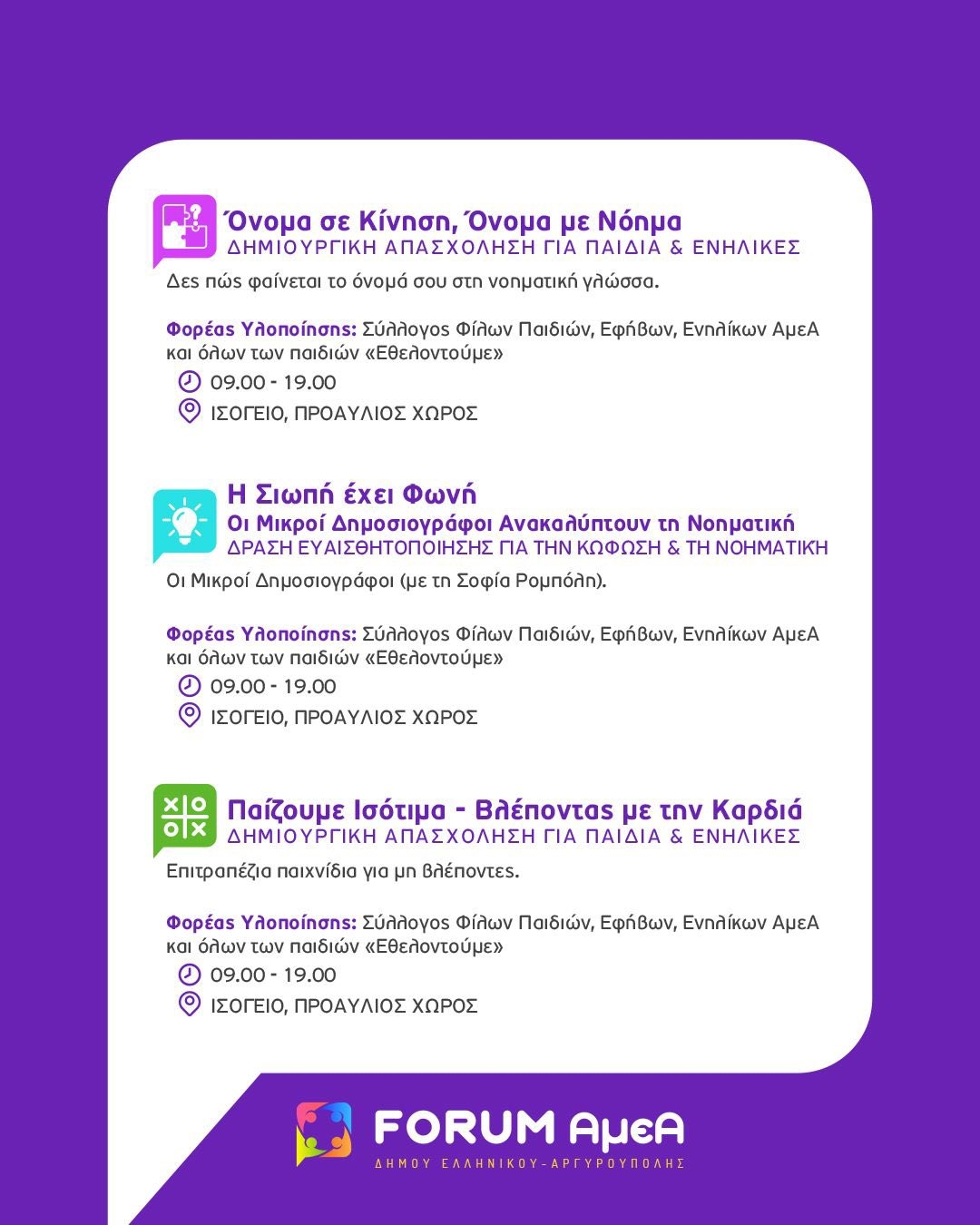 Όνομα σε Κίνηση, Όνομα με Νόημα
ΔΗΜΙΟΥΡΓΙΚΗ ΑΠΑΣΧΟΛΗΣΗ ΓΙΑ ΠΑΙΔΙΑ & ΕΝΗΛΙΚΕΣ

Δες πώς φαίνεται το όνομά σου στη νοηματική γλώσσα.

Φορέας Υλοποίησης: Σύλλογος Φίλων Παιδιών, Εφήβων, Ενηλίκων ΑμεΑ και όλων των παιδιών «Εθελοντούμε»

09.00 - 19.00

ΙΣΟΓΕΙΟ, ΠΡΟΑΥΛΙΟΣ ΧΩΡΟΣ

Η Σιωπή έχει Φωνή
Οι Μικροί Δημοσιογράφοι Ανακαλύπτουν τη Νοηματική
ΔΡΑΣΗ ΕΥΑΙΣΘΗΤΟΠΟΙΗΣΗΣ ΓΙΑ ΤΗΝ ΚΩΦΩΣΗ & ΤΗ ΝΟΗΜΑΤΙΚΗ

Οι Μικροί Δημοσιογράφοι (με τη Σοφία Ρομπόλη).

Φορέας Υλοποίησης: Σύλλογος Φίλων Παιδιών, Εφήβων, Ενηλίκων ΑμεΑ και όλων των παιδιών «Εθελοντούμε»

09.00 - 19.00

ΙΣΟΓΕΙΟ, ΠΡΟΑΥΛΙΟΣ ΧΩΡΟΣ

Παίζουμε Ισότιμα - Βλέποντας με την Καρδιά
ΔΗΜΙΟΥΡΓΙΚΗ ΑΠΑΣΧΟΛΗΣΗ ΓΙΑ ΠΑΙΔΙΑ & ΕΝΗΛΙΚΕΣ

Επιτραπέζια παιχνίδια για μη βλέποντες.

Φορέας Υλοποίησης: Σύλλογος Φίλων Παιδιών, Εφήβων, Ενηλίκων ΑμεΑ και όλων των παιδιών «Εθελοντούμε»

09.00 - 19.00

ΙΣΟΓΕΙΟ, ΠΡΟΑΥΛΙΟΣ ΧΩΡΟΣ

FORUM ΑμεΑ
ΔΗΜΟΥ ΕΛΛΗΝΙΚΟΥ-ΑΡΓΥΡΟΥΠΟΛΗΣ